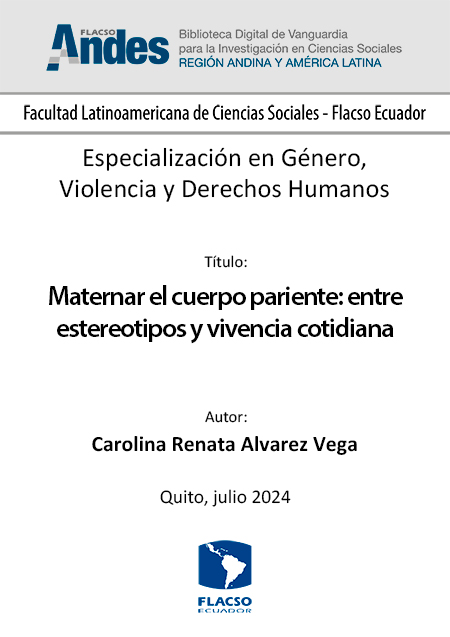 FLACSO Andes

Biblioteca Digital de Vanguardia para la Investigación en Ciencias Sociales
REGIÓN ANDINA Y AMÉRICA LATINA

Facultad Latinoamericana de Ciencias Sociales - Flacso Ecuador

Especialización en Género, Violencia y Derechos Humanos

Título:

Maternar el cuerpo pariente: entre estereotipos y vivencia cotidiana

Autor:

Carolina Renata Alvarez Vega

Quito, julio 2024

FLACSO
ECUADOR